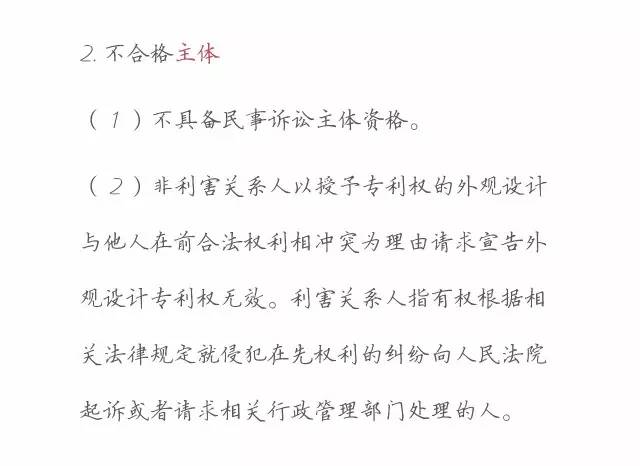 2. 不合格主体

（1）不具备民事诉讼主体资格。

（2）非利害关系人以授予专利权的外观设计与他人在前合法权利相冲突为理由请求宣告外观设计专利权无效。利害关系人指有权根据相关法律规定就侵犯在先权利的纠纷向人民法院起诉或者请求相关行政管理部门处理的人。